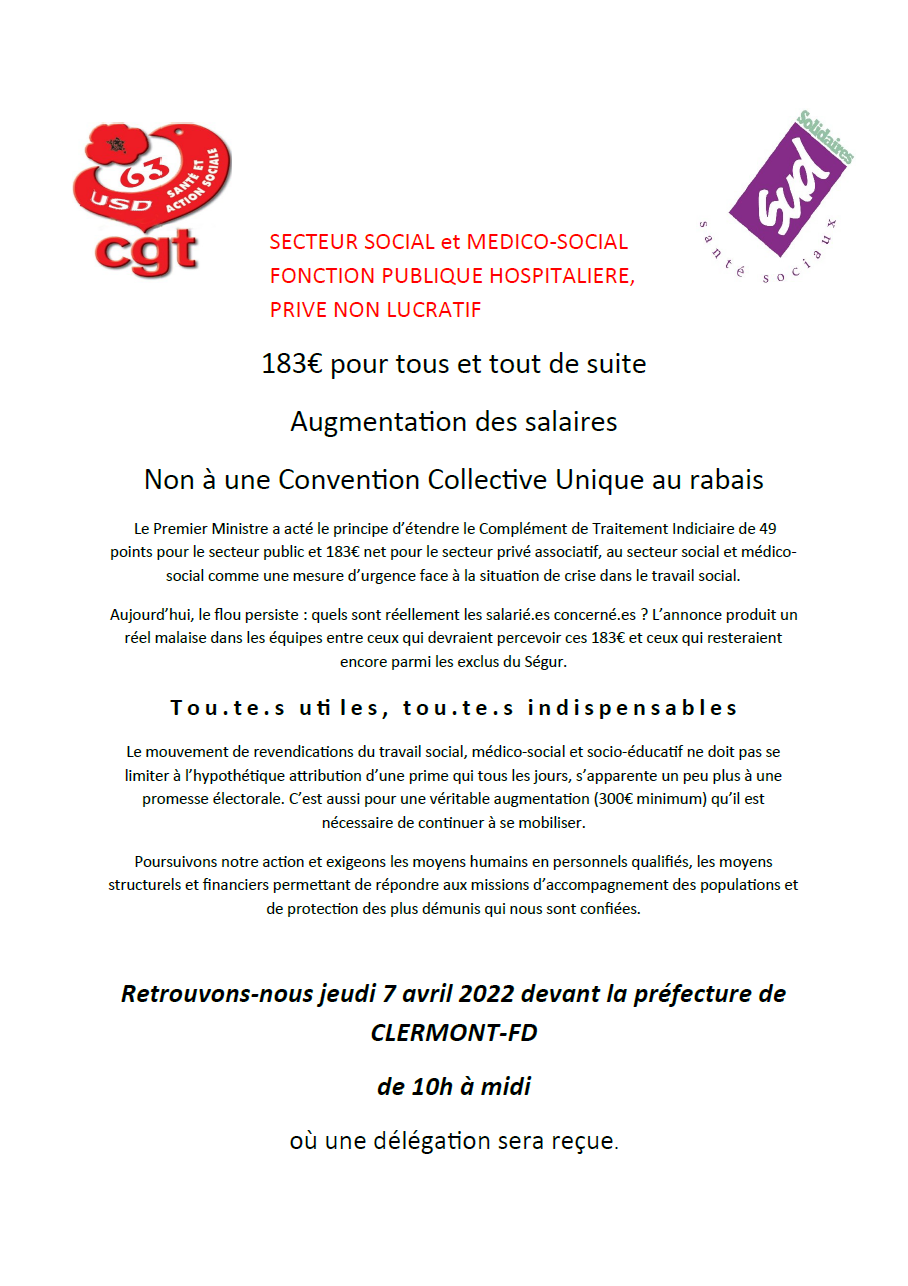 63
USD
SANTÉ ET ACTION SOCIALE
cgt

Solidaires
sud
santé sociaux

SECTEUR SOCIAL et MEDICO-SOCIAL
FONCTION PUBLIQUE HOSPITALIERE,
PRIVE NON LUCRATIF

183€ pour tous et tout de suite

Augmentation des salaires

Non à une Convention Collective Unique au rabais

Le Premier Ministre a acté le principe d'étendre le Complément de Traitement Indiciaire de 49 points pour le secteur public et 183€ net pour le secteur privé associatif, au secteur social et médico-social comme une mesure d'urgence face à la situation de crise dans le travail social.

Aujourd'hui, le flou persiste : quels sont réellement les salarié.es concerné.es ? L'annonce produit un réel malaise dans les équipes entre ceux qui devraient percevoir ces 183€ et ceux qui resteraient encore parmi les exclus du Ségur.

Tou.te.s utiles, tou.te.s indispensables

Le mouvement de revendications du travail social, médico-social et socio-éducatif ne doit pas se limiter à l'hypothétique attribution d'une prime qui tous les jours, s'apparente un peu plus à une promesse électorale. C'est aussi pour une véritable augmentation (300€ minimum) qu'il est nécessaire de continuer à se mobiliser.

Poursuivons notre action et exigeons les moyens humains en personnels qualifiés, les moyens structurels et financiers permettant de répondre aux missions d'accompagnement des populations et de protection des plus démunis qui nous sont confiées.

Retrouvons-nous jeudi 7 avril 2022 devant la préfecture de CLERMONT-FD

de 10h à midi

où une délégation sera reçue.